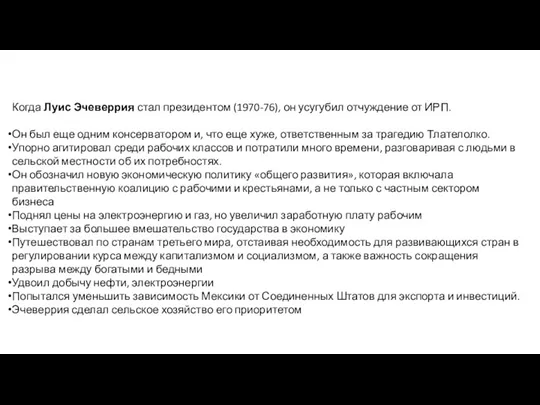 Когда Луис Эчеверрия стал президентом (1970-76), он усугубил отчуждение от ИРП.

•Он был еще одним консерватором и, что еще хуже, ответственным за трагедию Тлателолко.
•Упорно агитировал среди рабочих классов и потратили много времени, разговаривая с людьми в сельской местности об их потребностях.
•Он обозначил новую экономическую политику «общего развития», которая включала правительственную коалицию с рабочими и крестьянами, а не только с частным сектором бизнеса
•Поднял цены на электроэнергию и газ, но увеличил заработную плату рабочим
•Выступает за большее вмешательство государства в экономику
•Путешествовал по странам третьего мира, отстаивая необходимость для развивающихся стран в регулировании курса между капитализмом и социализмом, а также важность сокращения разрыва между богатыми и бедными
•Удвоил добычу нефти, электроэнергии
•Попытался уменьшить зависимость Мексики от Соединенных Штатов для экспорта и инвестиций.
•Эчеверрия сделал сельское хозяйство его приоритетом